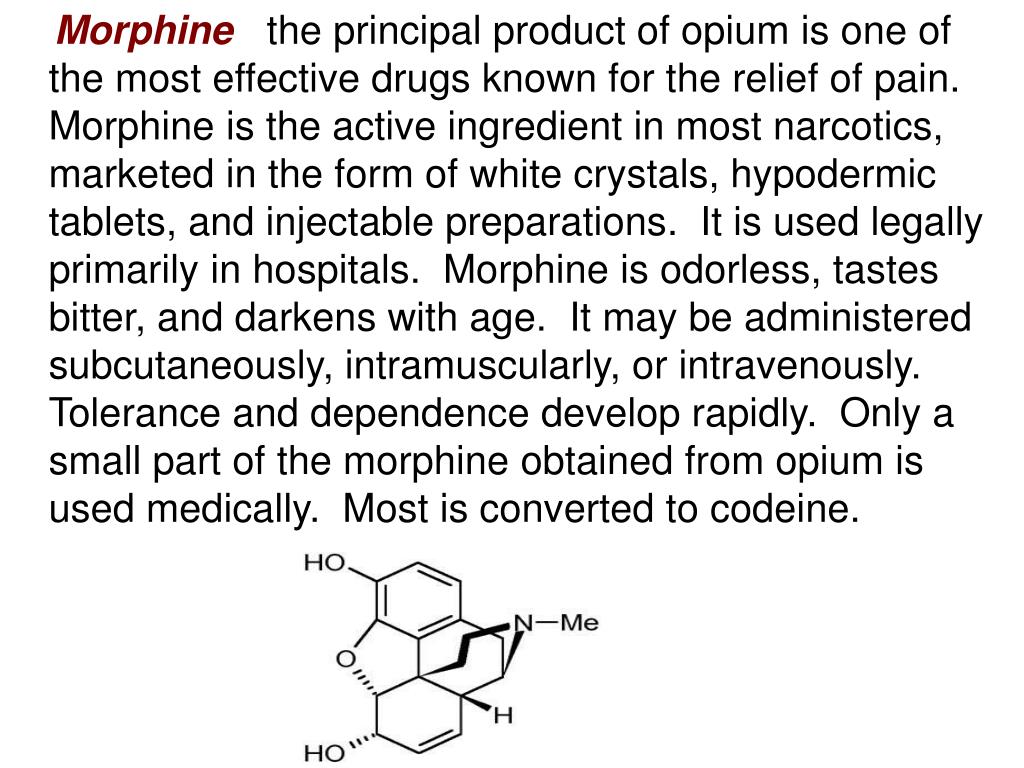 Morphine the principal product of opium is one of the most effective drugs known for the relief of pain. Morphine is the active ingredient in most narcotics, marketed in the form of white crystals, hypodermic tablets, and injectable preparations. It is used legally primarily in hospitals. Morphine is odorless, tastes bitter, and darkens with age. It may be administered subcutaneously, intramuscularly, or intravenously. Tolerance and dependence develop rapidly. Only a small part of the morphine obtained from opium is used medically. Most is converted to codeine.

HO
N—Me
O
H
HO